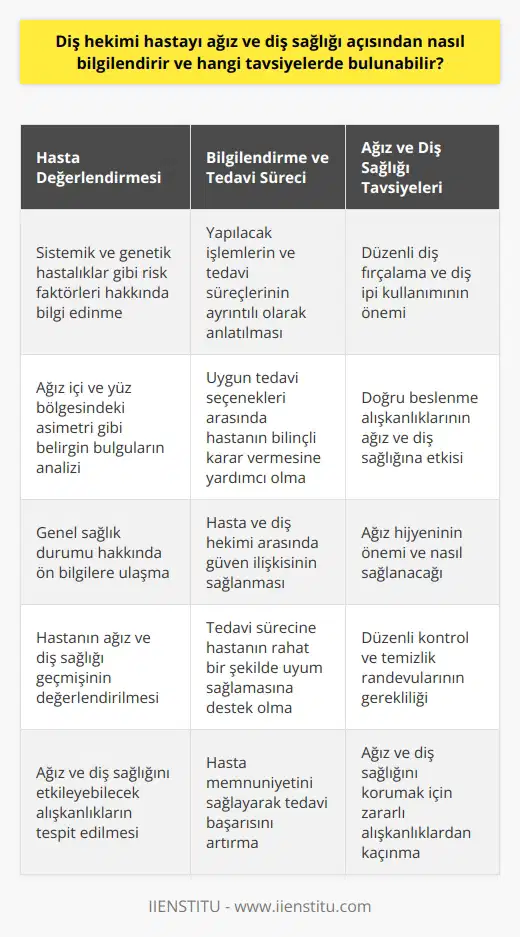 Diş hekimi hastayı ağız ve diş sağlığı açısından nasıl bilgilendirir ve hangi tavsiyelerde bulunabilir?

| Hasta Değerlendirmesi | Bilgilendirme ve Tedavi Süreci | Ağız ve Diş Sağlığı Tavsiyeleri |
|---|---|---|
| Sistemik ve genetik hastalıklar gibi risk faktörleri hakkında bilgi edinme | Yapılacak işlemlerin ve tedavi süreçlerinin ayrıntılı olarak anlatılması | Düzenli diş fırçalama ve diş ipi kullanımının önemi |
| Ağız içi ve yüz bölgesindeki asimetri gibi belirgin bulguların analizi | Uygun tedavi seçenekleri arasında hastanın bilinçli karar vermesine yardımcı olma | Doğru beslenme alışkanlıklarının ağız ve diş sağlığına etkisi |
| Genel sağlık durumu hakkında ön bilgilere ulaşma | Hasta ve diş hekimi arasında güven ilişkisinin sağlanması | Ağız hijyeninin önemi ve nasıl sağlanacağı |
| Hastanın ağız ve diş sağlığı geçmişinin değerlendirilmesi | Tedavi sürecine hastanın rahat bir şekilde uyum sağlamasına destek olma | Düzenli kontrol ve temizlik randevularının gerekliliği |
| Ağız ve diş sağlığını etkileyebilecek alışkanlıkların tespit edilmesi | Hasta memnuniyetini sağlayarak tedavi başarısını artırma | Ağız ve diş sağlığını korumak için zararlı alışkanlıklardan kaçınma |

IIENSTITU - www.iienstitu.com